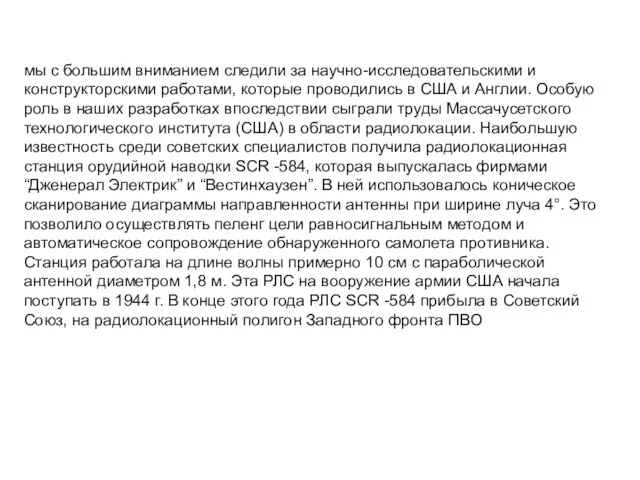 мы с большим вниманием следили за научно-исследовательскими и конструкторскими работами, которые проводились в США и Англии. Особую роль в наших разработках впоследствии сыграли труды Массачусетского технологического института (США) в области радиолокации. Наибольшую известность среди советских специалистов получила радиолокационная станция орудийной наводки SCR -584, которая выпускалась фирмами “Дженерал Электрик” и “Вестинхаузен”. В ней использовалось коническое сканирование диаграммы направленности антенны при ширине луча 4°. Это позволило осуществлять пеленг цели равносигнальным методом и автоматическое сопровождение обнаруженного самолета противника. Станция работала на длине волны примерно 10 см с параболической антенной диаметром 1,8 м. Эта РЛС на вооружение армии США начала поступать в 1944 г. В конце этого года РЛС SCR -584 прибыла в Советский Союз, на радиолокационный полигон Западного фронта ПВО